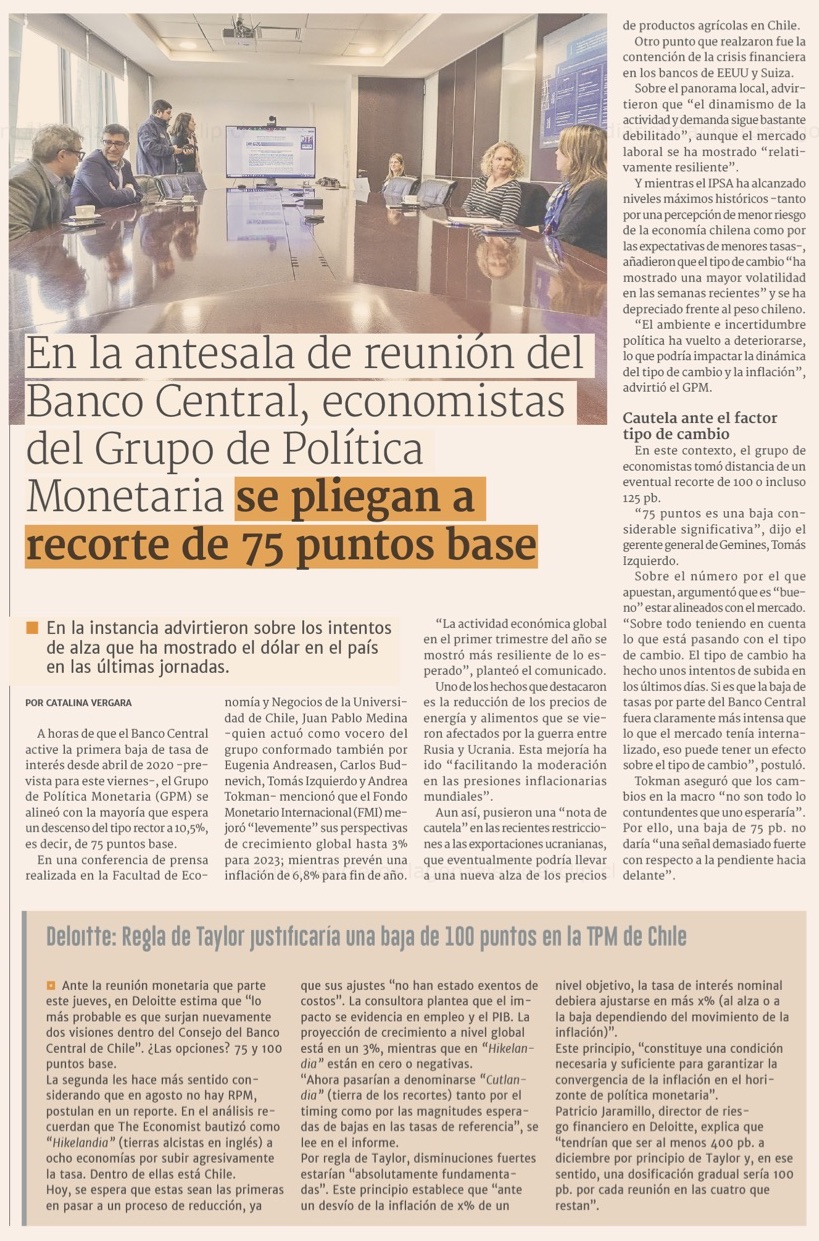 En la antesala de reunión del Banco Central, economistas del Grupo de Política Monetaria se pliegan a recorte de 75 puntos base

En la instancia advirtieron sobre los intentos de alza que ha mostrado el dólar en el país en las últimas jornadas.

POR CATALINA VERGARA

A horas de que el Banco Central active la primera baja de tasa de interés desde abril de 2020 -prevista para este viernes-, el Grupo de Política Monetaria (GPM) se alineó con la mayoría que espera un descenso del tipo rector a 10,5%, es decir, de 75 puntos base.

En una conferencia de prensa realizada en la Facultad de Economía y Negocios de la Universidad de Chile, Juan Pablo Medina -quien actuó como vocero del grupo conformado también por Eugenia Andreasen, Carlos Budnevich, Tomás Izquierdo y Andrea Tokman- mencionó que el Fondo Monetario Internacional (FMI) mejoró "levemente" sus perspectivas de crecimiento global hasta 3% para 2023; mientras prevén una inflación de 6,8% para fin de año.

"La actividad económica global en el primer trimestre del año se mostró más resiliente de lo esperado", planteó el comunicado.

Uno de los hechos que destacaron es la reducción de los precios de energía y alimentos que se vieron afectados por la guerra entre Rusia y Ucrania. Esta mejoría ha ido "facilitando la moderación en las presiones inflacionarias mundiales".

Aun así, pusieron una "nota de cautela" en las recientes restricciones a las exportaciones ucranianas, que eventualmente podría llevar a una nueva alza de los precios de productos agrícolas en Chile.

Otro punto que realzaron fue la contención de la crisis financiera en los bancos de EEUU y Suiza.

Sobre el panorama local, advirtieron que "el dinamismo de la actividad y demanda sigue bastante debilitado", aunque el mercado laboral se ha mostrado "relativamente resiliente".

Y mientras el IPSA ha alcanzado niveles máximos históricos -tanto por una percepción de menor riesgo de la economía chilena como por las expectativas de menores tasas-, añadieron que el tipo de cambio "ha mostrado una mayor volatilidad en las semanas recientes" y se ha depreciado frente al peso chileno.

"El ambiente e incertidumbre política ha vuelto a deteriorarse, lo que podría impactar la dinámica del tipo de cambio y la inflación", advirtió el GPM.

Cautela ante el factor tipo de cambio

En este contexto, el grupo de economistas tomó distancia de un eventual recorte de 100 o incluso 125 pb.

"75 puntos es una baja considerable significativa", dijo el gerente general de Gemines, Tomás Izquierdo.

Sobre el número por el que apuestan, argumentó que es "bueno" estar alineados con el mercado. "Sobre todo teniendo en cuenta lo que está pasando con el tipo de cambio. El tipo de cambio ha hecho unos intentos de subida en los últimos días. Si es que la baja de tasas por parte del Banco Central fuera claramente más intensa que lo que el mercado tenía internalizado, eso puede tener un efecto sobre el tipo de cambio", postuló.

Tokman aseguró que los cambios en la macro "no son todo lo contundentes que uno esperaría". Por ello, una baja de 75 pb. no daría "una señal demasiado fuerte con respecto a la pendiente hacia delante".

Deloitte: Regla de Taylor justificaría una baja de 100 puntos en la TPM de Chile

Ante la reunión monetaria que parte este jueves, en Deloitte estima que "lo más probable es que surjan nuevamente dos visiones dentro del Consejo del Banco Central de Chile". ¿Las opciones? 75 y 100 puntos base.
La segunda les hace más sentido considerando que en agosto no hay RPM, postulan en un reporte. En el análisis recuerdan que The Economist bautizó como "Hikelandia" (tierras alcistas en inglés) a ocho economías por subir agresivamente la tasa. Dentro de ellas está Chile.
Hoy, se espera que estas sean las primeras en pasar a un proceso de reducción, ya que sus ajustes "no han estado exentos de costos". La consultora plantea que el impacto se evidencia en empleo y el PIB. La proyección de crecimiento a nivel global está en un 3%, mientras que en "Hikelandia" están en cero o negativas.
"Ahora pasarían a denominarse "Cutlandia" (tierra de los recortes) tanto por el timing como por las magnitudes esperadas de bajas en las tasas de referencia", se lee en el informe.
Por regla de Taylor, disminuciones fuertes estarían "absolutamente fundamentadas". Este principio establece que "ante un desvío de la inflación de x% de un nivel objetivo, la tasa de interés nominal debiera ajustarse en más x% (al alza o a la baja dependiendo del movimiento de la inflación)".
Este principio, "constituye una condición necesaria y suficiente para garantizar la convergencia de la inflación en el horizonte de política monetaria".
Patricio Jaramillo, director de riesgo financiero en Deloitte, explica que "tendrían que ser al menos 400 pb. a diciembre por principio de Taylor y, en ese sentido, una dosificación gradual sería 100 pb. por cada reunión en las cuatro que restan".